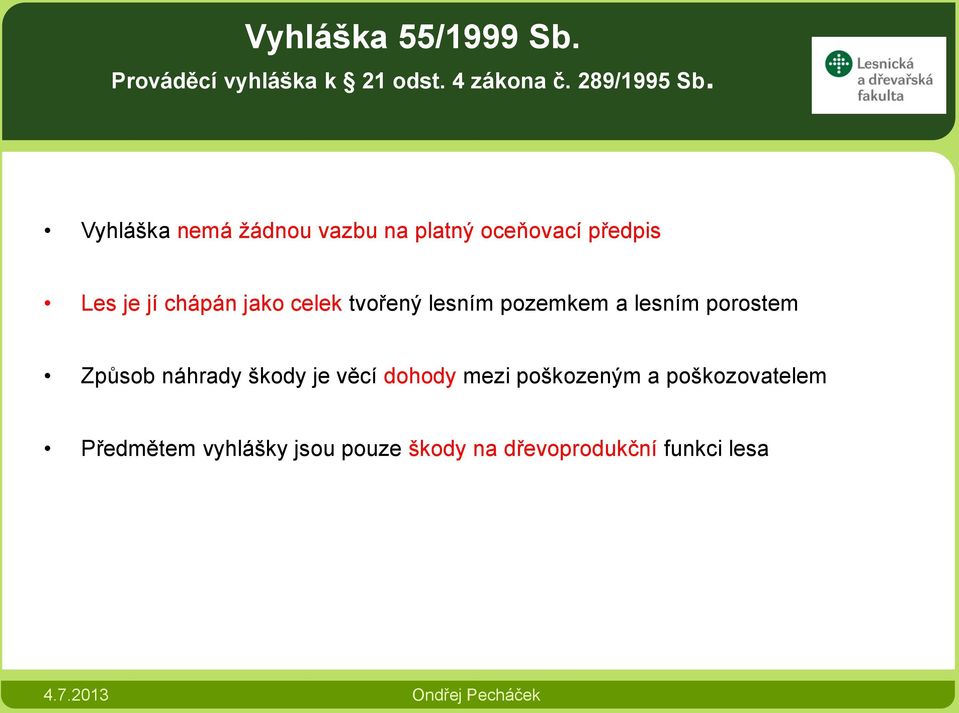 Vyhláška 55/1999 Sb.

Prováděcí vyhláška k § 21 odst. 4 zákona č. 289/1995 Sb.

Lesnická a dřevařská fakulta

• Vyhláška nemá žádnou vazbu na platný oceňovací předpis

• Les je jí chápán jako celek tvořený lesním pozemkem a lesním porostem

• Způsob náhrady škody je věcí dohody mezi poškozeným a poškozovatelem

• Předmětem vyhlášky jsou pouze škody na dřevoprodukční funkci lesa

4.7.2013

Ondřej Pecháček